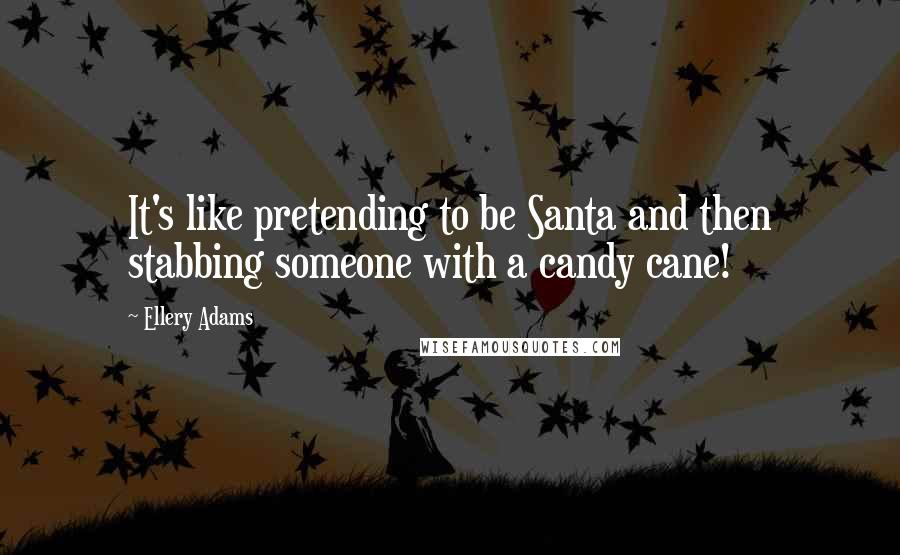 It's like pretending to be Santa and then stabbing someone with a candy cane!

~ Ellery Adams

WISEFAMOUSQUOTES.COM